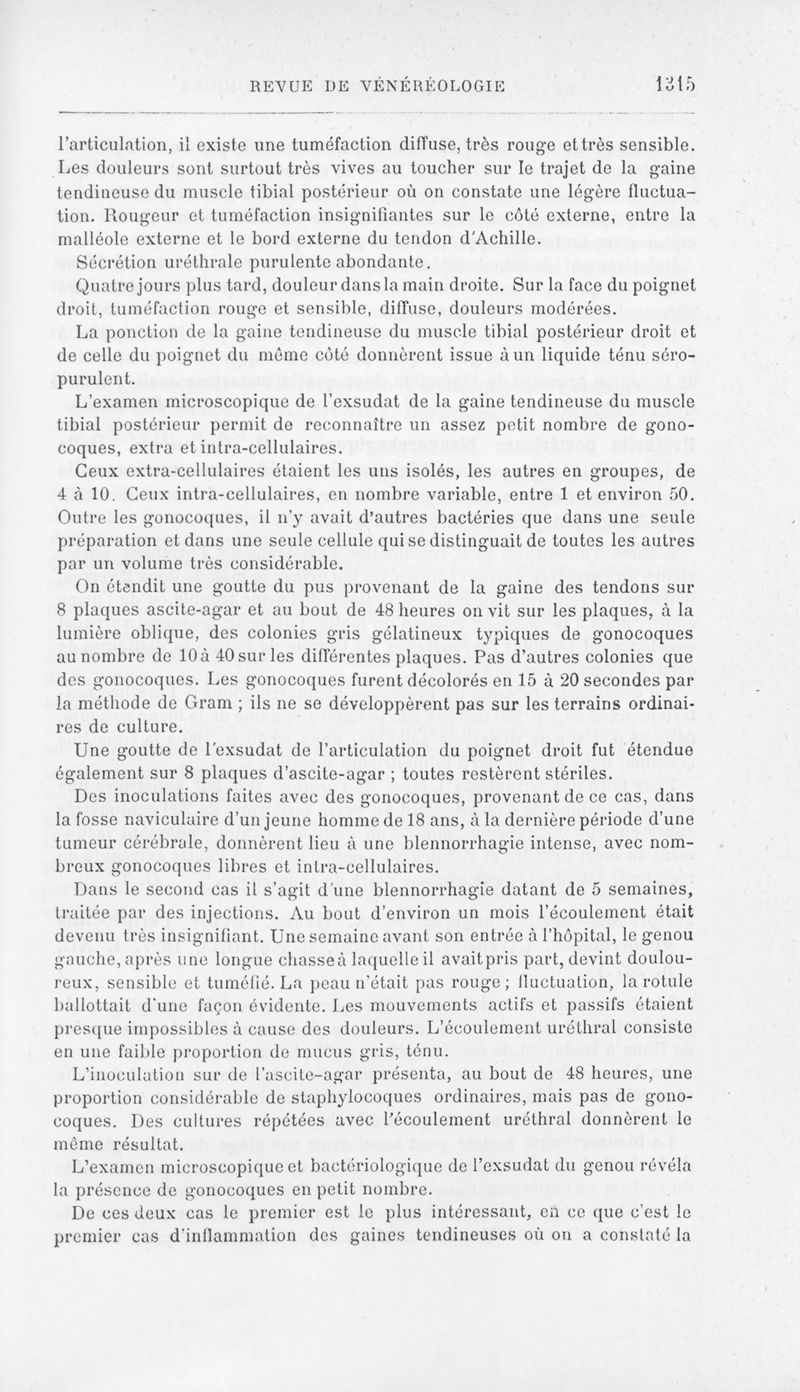 REVUE DE VÉNÉRÉOLOGIE 1315

l'articulation, il existe une tuméfaction diffuse, très rouge et très sensible. Les douleurs sont surtout très vives au toucher sur le trajet de la gaine tendineuse du muscle tibial postérieur où on constate une légère fluctuation. Rougeur et tuméfaction insignifiantes sur le côté externe, entre la malléole externe et le bord externe du tendon d'Achille.

Sécrétion uréthrale purulente abondante.

Quatre jours plus tard, douleur dans la main droite. Sur la face du poignet droit, tuméfaction rouge et sensible, diffuse, douleurs modérées.

La ponction de la gaine tendineuse du muscle tibial postérieur droit et de celle du poignet du même côté donnèrent issue à un liquide ténu séro-purulent.

L'examen microscopique de l'exsudat de la gaine tendineuse du muscle tibial postérieur permit de reconnaître un assez petit nombre de gonocoques, extra et intra-cellulaires.

Ceux extra-cellulaires étaient les uns isolés, les autres en groupes, de 4 à 10. Ceux intra-cellulaires, en nombre variable, entre 1 et environ 50. Outre les gonocoques, il n'y avait d'autres bactéries que dans une seule préparation et dans une seule cellule qui se distinguait de toutes les autres par un volume très considérable.

On étendit une goutte du pus provenant de la gaine des tendons sur 8 plaques ascite-agar et au bout de 48 heures on vit sur les plaques, à la lumière oblique, des colonies gris gélatineux typiques de gonocoques au nombre de 10 à 40 sur les différentes plaques. Pas d'autres colonies que des gonocoques. Les gonocoques furent décolorés en 15 à 20 secondes par la méthode de Gram ; ils ne se développèrent pas sur les terrains ordinaires de culture.

Une goutte de l'exsudat de l'articulation du poignet droit fut étendue également sur 8 plaques d'ascite-agar ; toutes restèrent stériles.

Des inoculations faites avec des gonocoques, provenant de ce cas, dans la fosse naviculaire d'un jeune homme de 18 ans, à la dernière période d'une tumeur cérébrale, donnèrent lieu à une blennorrhagie intense, avec nombreux gonocoques libres et intra-cellulaires.

Dans le second cas il s'agit d'une blennorrhagie datant de 5 semaines, traitée par des injections. Au bout d'environ un mois l'écoulement était devenu très insignifiant. Une semaine avant son entrée à l'hôpital, le genou gauche, après une longue chasse à laquelle il avait pris part, devint douloureux, sensible et tuméfié. La peau n'était pas rouge ; fluctuation, la rotule ballottait d'une façon évidente. Les mouvements actifs et passifs étaient presque impossibles à cause des douleurs. L'écoulement uréthral consiste en une faible proportion de mucus gris, ténu.

L'inoculation sur de l'ascite-agar présenta, au bout de 48 heures, une proportion considérable de staphylocoques ordinaires, mais pas de gonocoques. Des cultures répétées avec l'écoulement uréthral donnèrent le même résultat.

L'examen microscopique et bactériologique de l'exsudat du genou révéla la présence de gonocoques en petit nombre.

De ces deux cas le premier est le plus intéressant, en ce que c'est le premier cas d'inflammation des gaines tendineuses où on a constaté la